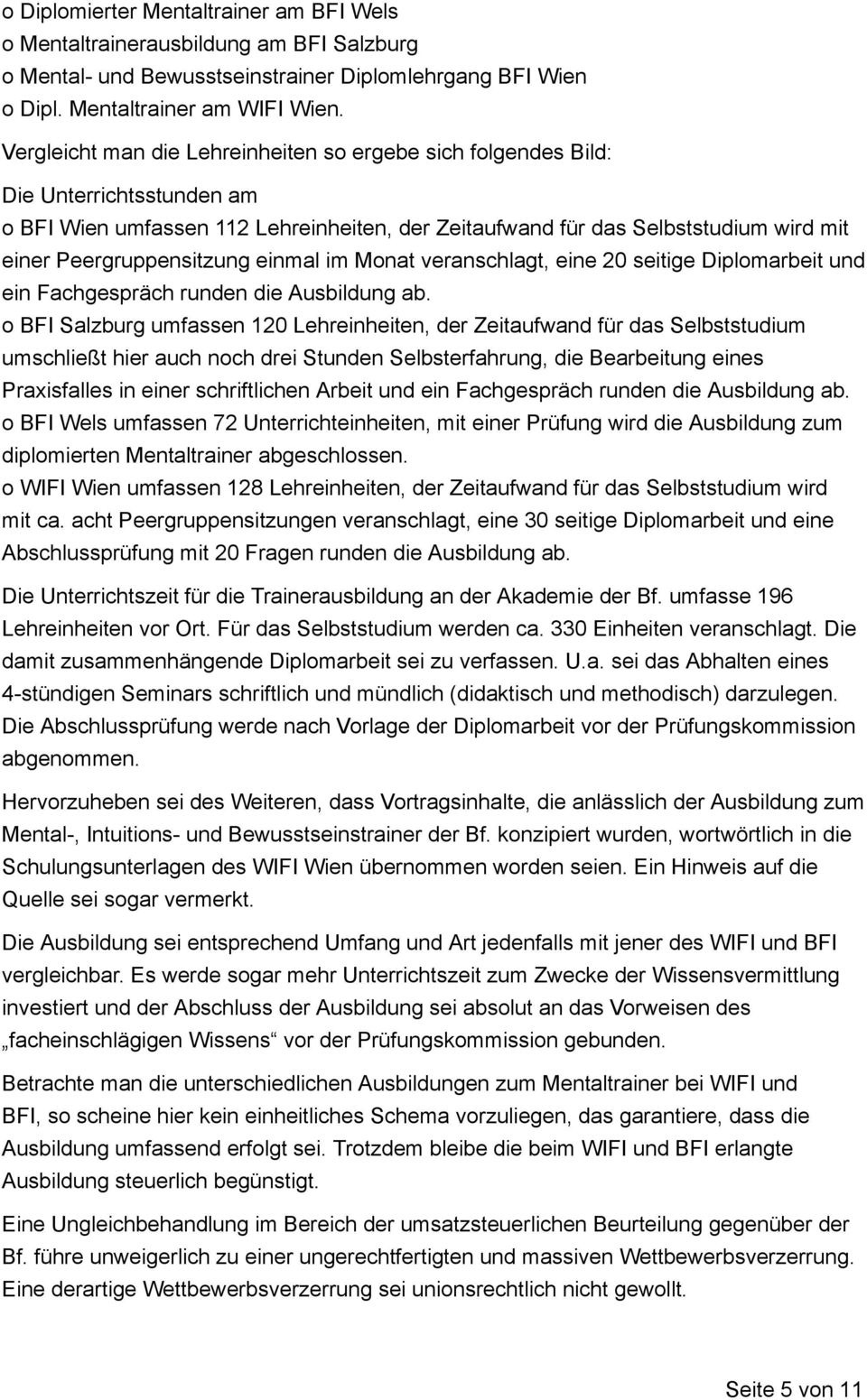 o Diplomierter Mentaltrainer am BFI Wels
o Mentaltrainerausbildung am BFI Salzburg
o Mental- und Bewusstseinstrainer Diplomlehrgang BFI Wien
o Dipl. Mentaltrainer am WIFI Wien.

Vergleicht man die Lehreinheiten so ergebe sich folgendes Bild:

Die Unterrichtsstunden am
o BFI Wien umfassen 112 Lehreinheiten, der Zeitaufwand für das Selbststudium wird mit einer Peergruppensitzung einmal im Monat veranschlagt, eine 20 seitige Diplomarbeit und ein Fachgespräch runden die Ausbildung ab.
o BFI Salzburg umfassen 120 Lehreinheiten, der Zeitaufwand für das Selbststudium umschließt hier auch noch drei Stunden Selbsterfahrung, die Bearbeitung eines Praxisfalles in einer schriftlichen Arbeit und ein Fachgespräch runden die Ausbildung ab.
o BFI Wels umfassen 72 Unterrichteinheiten, mit einer Prüfung wird die Ausbildung zum diplomierten Mentaltrainer abgeschlossen.
o WIFI Wien umfassen 128 Lehreinheiten, der Zeitaufwand für das Selbststudium wird mit ca. acht Peergruppensitzungen veranschlagt, eine 30 seitige Diplomarbeit und eine Abschlussprüfung mit 20 Fragen runden die Ausbildung ab.

Die Unterrichtszeit für die Trainerausbildung an der Akademie der Bf. umfasse 196 Lehreinheiten vor Ort. Für das Selbststudium werden ca. 330 Einheiten veranschlagt. Die damit zusammenhängende Diplomarbeit sei zu verfassen. U.a. sei das Abhalten eines 4-stündigen Seminars schriftlich und mündlich (didaktisch und methodisch) darzulegen. Die Abschlussprüfung werde nach Vorlage der Diplomarbeit vor der Prüfungskommission abgenommen.

Hervorzuheben sei des Weiteren, dass Vortragsinhalte, die anlässlich der Ausbildung zum Mental-, Intuitions- und Bewusstseinstrainer der Bf. konzipiert wurden, wortwörtlich in die Schulungsunterlagen des WIFI Wien übernommen worden seien. Ein Hinweis auf die Quelle sei sogar vermerkt.

Die Ausbildung sei entsprechend Umfang und Art jedenfalls mit jener des WIFI und BFI vergleichbar. Es werde sogar mehr Unterrichtszeit zum Zwecke der Wissensvermittlung investiert und der Abschluss der Ausbildung sei absolut an das Vorweisen des „facheinschlägigen Wissens“ vor der Prüfungskommission gebunden.

Betrachte man die unterschiedlichen Ausbildungen zum Mentaltrainer bei WIFI und BFI, so scheine hier kein einheitliches Schema vorzuliegen, das garantiere, dass die Ausbildung umfassend erfolgt sei. Trotzdem bleibe die beim WIFI und BFI erlangte Ausbildung steuerlich begünstigt.

Eine Ungleichbehandlung im Bereich der umsatzsteuerlichen Beurteilung gegenüber der Bf. führe unweigerlich zu einer ungerechtfertigten und massiven Wettbewerbsverzerrung. Eine derartige Wettbewerbsverzerrung sei unionsrechtlich nicht gewollt.

Seite 5 von 11